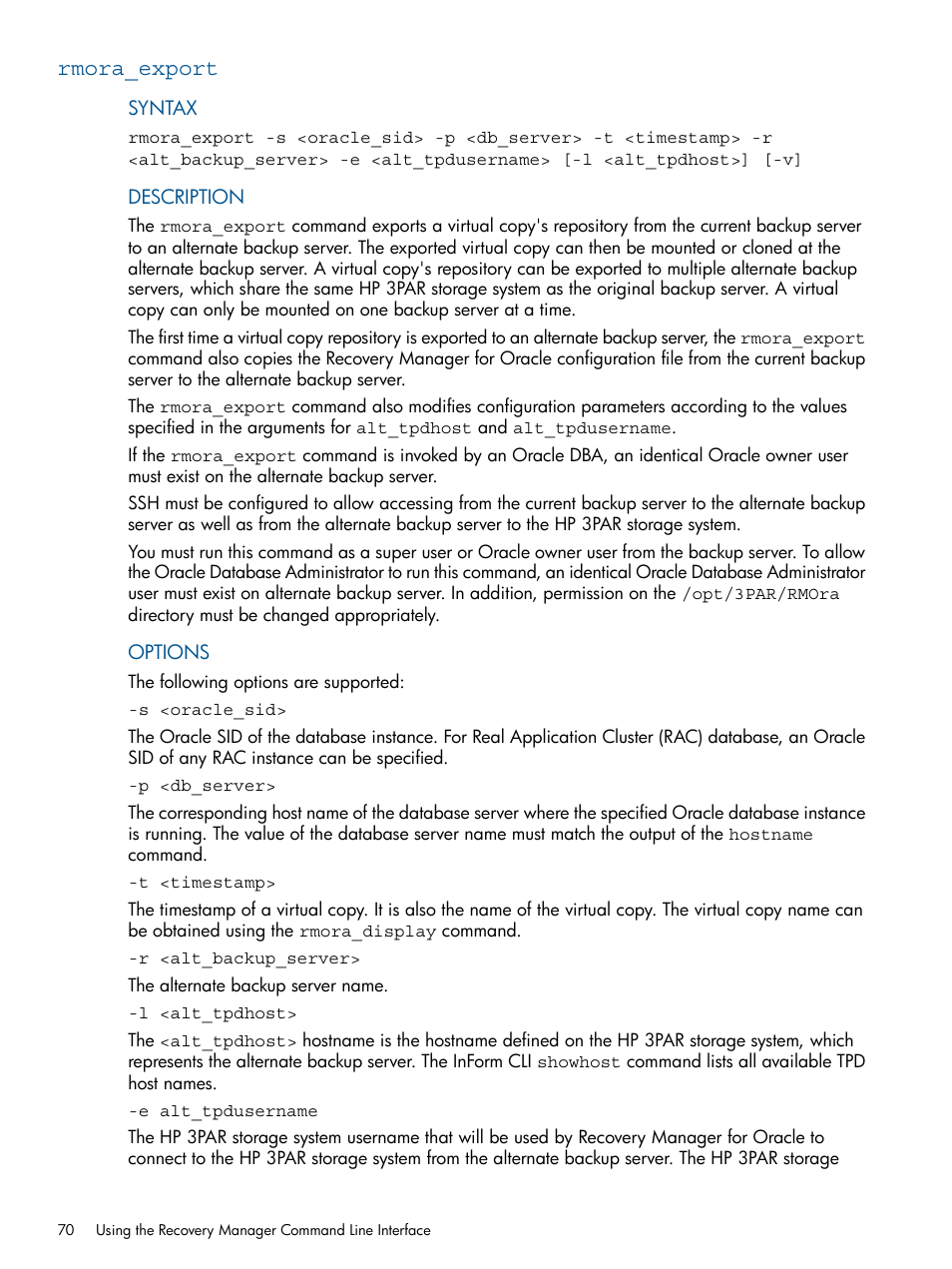 rmora_export

SYNTAX

rmora_export -s <oracle_sid> -p <db_server> -t <timestamp> -r <alt_backup_server> -e <alt_tpdusername> [-l <alt_tpdhost>] [-v]

DESCRIPTION

The rmora_export command exports a virtual copy's repository from the current backup server to an alternate backup server. The exported virtual copy can then be mounted or cloned at the alternate backup server. A virtual copy's repository can be exported to multiple alternate backup servers, which share the same HP 3PAR storage system as the original backup server. A virtual copy can only be mounted on one backup server at a time.

The first time a virtual copy repository is exported to an alternate backup server, the rmora_export command also copies the Recovery Manager for Oracle configuration file from the current backup server to the alternate backup server.

The rmora_export command also modifies configuration parameters according to the values specified in the arguments for alt_tpdhost and alt_tpdusername.

If the rmora_export command is invoked by an Oracle DBA, an identical Oracle owner user must exist on the alternate backup server.

SSH must be configured to allow accessing from the current backup server to the alternate backup server as well as from the alternate backup server to the HP 3PAR storage system.

You must run this command as a super user or Oracle owner user from the backup server. To allow the Oracle Database Administrator to run this command, an identical Oracle Database Administrator user must exist on alternate backup server. In addition, permission on the /opt/3PAR/RMOra directory must be changed appropriately.

OPTIONS

The following options are supported:

-s <oracle_sid>

The Oracle SID of the database instance. For Real Application Cluster (RAC) database, an Oracle SID of any RAC instance can be specified.

-p <db_server>

The corresponding host name of the database server where the specified Oracle database instance is running. The value of the database server name must match the output of the hostname command.

-t <timestamp>

The timestamp of a virtual copy. It is also the name of the virtual copy. The virtual copy name can be obtained using the rmora_display command.

-r <alt_backup_server>

The alternate backup server name.

-l <alt_tpdhost>

The <alt_tpdhost> hostname is the hostname defined on the HP 3PAR storage system, which represents the alternate backup server. The InForm CLI showhost command lists all available TPD host names.

-e alt_tpdusername

The HP 3PAR storage system username that will be used by Recovery Manager for Oracle to connect to the HP 3PAR storage system from the alternate backup server. The HP 3PAR storage

70 Using the Recovery Manager Command Line Interface